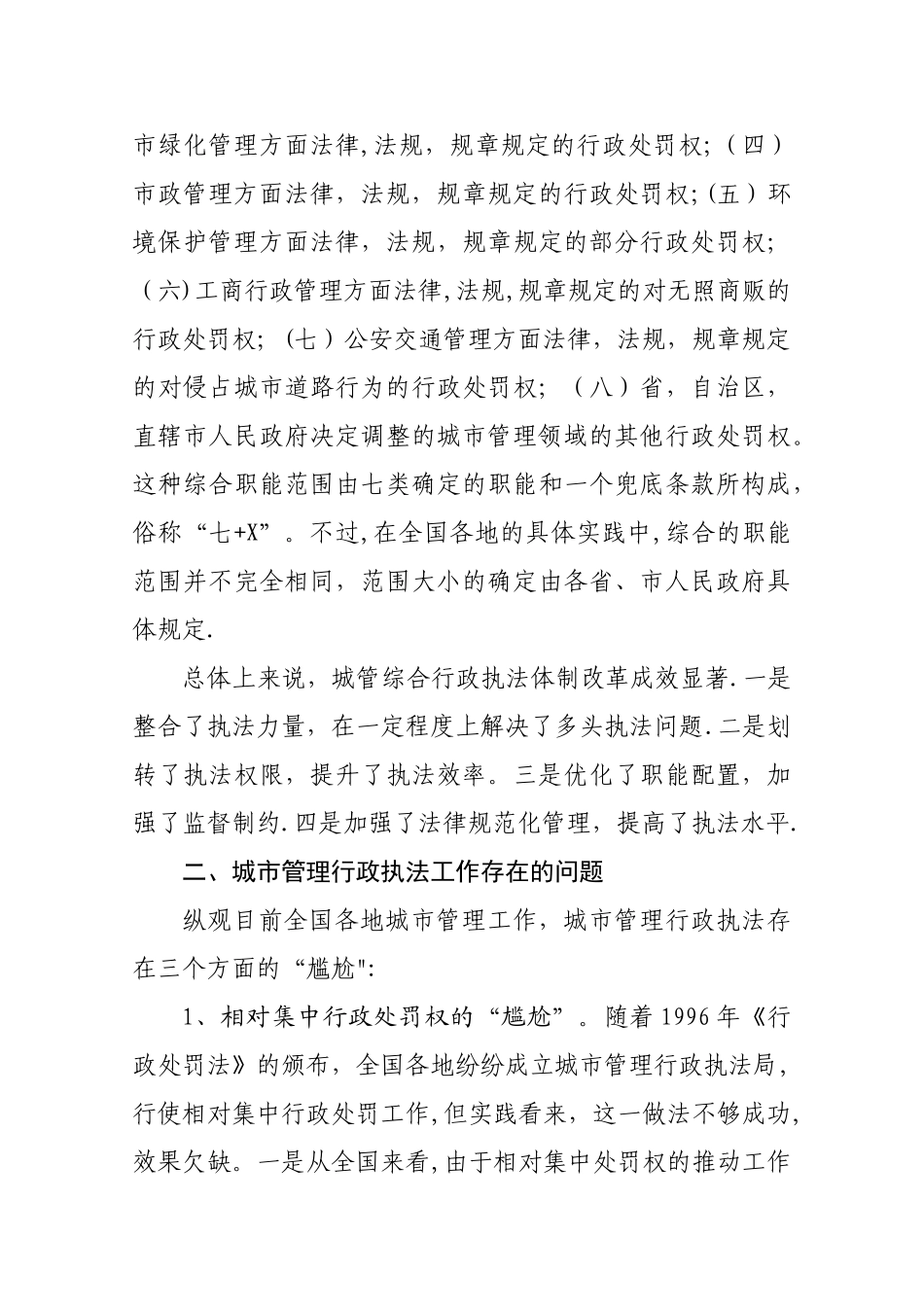 市绿化管理方面法律,法规，规章规定的行政处罚权;（四）市政管理方面法律，法规，规章规定的行政处罚权;(五）环境保护管理方面法律，法规，规章规定的部分行政处罚权;（六)工商行政管理方面法律,法规,规章规定的对无照商贩的行政处罚权;（七）公安交通管理方面法律，法规，规章规定的对侵占城市道路行为的行政处罚权;（八）省，自治区，直辖市人民政府决定调整的城市管理领域的其他行政处罚权。这种综合职能范围由七类确定的职能和一个兜底条款所构成，俗称“七+X”。不过,在全国各地的具体实践中,综合的职能范围并不完全相同，范围大小的确定由各省、市人民政府具体规定.

总体上来说，城管综合行政执法体制改革成效显著.一是整合了执法力量，在一定程度上解决了多头执法问题.二是划转了执法权限，提升了执法效率。三是优化了职能配置，加强了监督制约.四是加强了法律规范化管理，提高了执法水平.

二、城市管理行政执法工作存在的问题

纵观目前全国各地城市管理工作，城市管理行政执法存在三个方面的“尴尬":

1、相对集中行政处罚权的“尴尬”。随着1996年《行政处罚法》的颁布，全国各地纷纷成立城市管理行政执法局，行使相对集中行政处罚工作,但实践看来，这一做法不够成功，效果欠缺。一是从全国来看,由于相对集中处罚权的推动工作